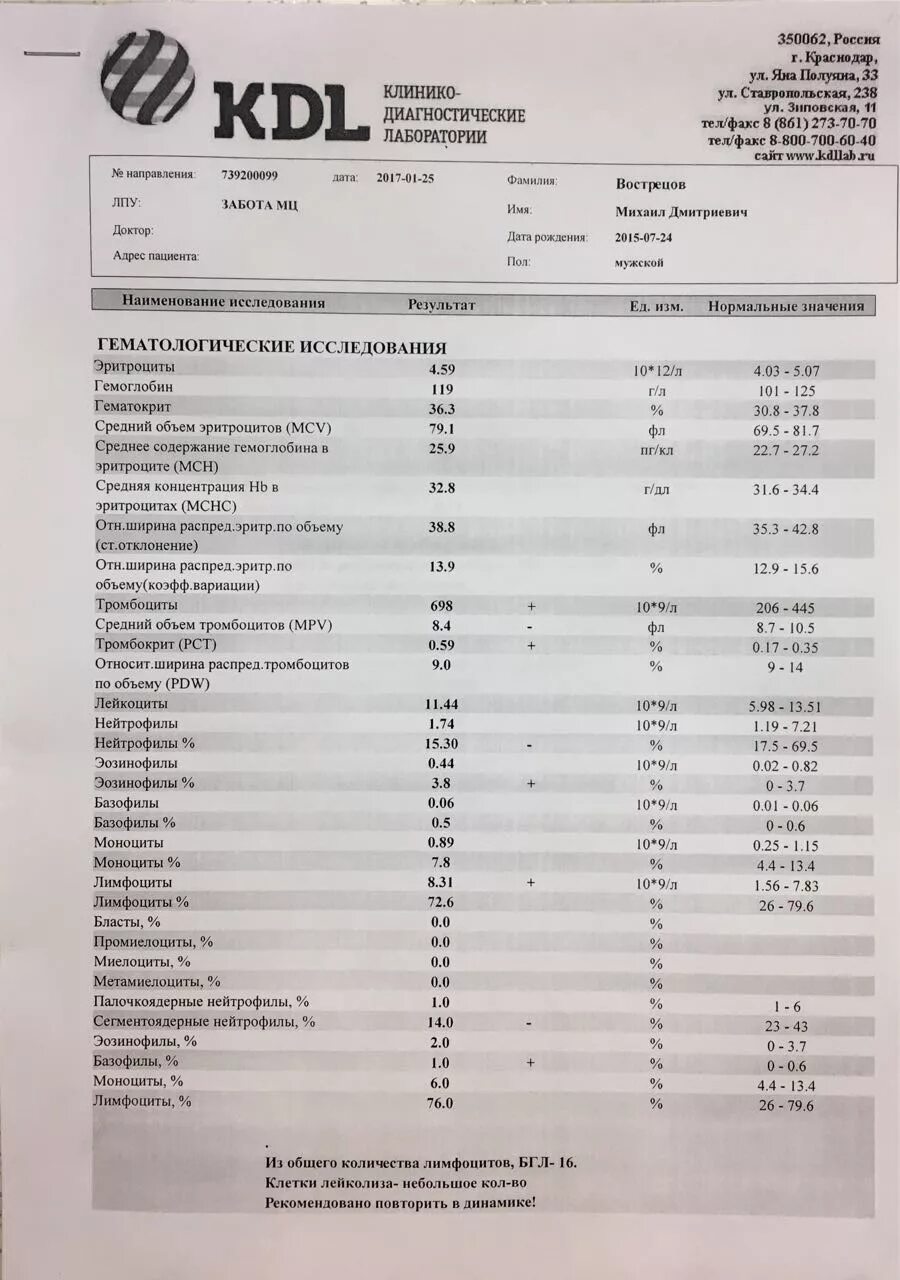 KDL КЛИНИКО-ДИАГНОСТИЧЕСКИЕ ЛАБОРАТОРИИ

350062, Россия
г. Краснодар,
ул. Яна Полуяна, 33
ул. Ставропольская, 238
ул. Зиповская, 11
тел/факс 8 (861) 273-70-70
тел/факс 8-800-700-60-40
сайт www.kdllab.ru

№ направления: 739200099 дата: 2017-01-25
ЛПУ: ЗАБОТА МЦ
Доктор:
Адрес пациента:

Фамилия: Вострецов
Имя: Михаил Дмитриевич
Дата рождения: 2015-07-24
Пол: мужской

| Наименование исследования | Результат | | Ед. изм. | Нормальные значения |
|---|---|---|---|---|
| ГЕМАТОЛОГИЧЕСКИЕ ИССЛЕДОВАНИЯ | | | | |
| Эритроциты | 4.59 | | 10*12/л | 4.03 - 5.07 |
| Гемоглобин | 119 | | г/л | 101 - 125 |
| Гематокрит | 36.3 | | % | 30.8 - 37.8 |
| Средний объем эритроцитов (MCV) | 79.1 | | фл | 69.5 - 81.7 |
| Среднее содержание гемоглобина в эритроците (MCH) | 25.9 | | пг/кл | 22.7 - 27.2 |
| Средняя концентрация Hb в эритроцитах (MCHC) | 32.8 | | г/дл | 31.6 - 34.4 |
| Отн.ширина распред.эритр.по объему (ст.отклонение) | 38.8 | | фл | 35.3 - 42.8 |
| Отн.ширина распред.эритр.по объему(коэфф.вариации) | 13.9 | | % | 12.9 - 15.6 |
| Тромбоциты | 698 | + | 10*9/л | 206 - 445 |
| Средний объем тромбоцитов (MPV) | 8.4 | - | фл | 8.7 - 10.5 |
| Тромбокрит (PCT) | 0.59 | + | % | 0.17 - 0.35 |
| Относит.ширина распред.тромбоцитов по объему (PDW) | 9.0 | | % | 9 - 14 |
| Лейкоциты | 11.44 | | 10*9/л | 5.98 - 13.51 |
| Нейтрофилы | 1.74 | | 10*9/л | 1.19 - 7.21 |
| Нейтрофилы % | 15.30 | - | % | 17.5 - 69.5 |
| Эозинофилы | 0.44 | | 10*9/л | 0.02 - 0.82 |
| Эозинофилы % | 3.8 | + | % | 0 - 3.7 |
| Базофилы | 0.06 | | 10*9/л | 0.01 - 0.06 |
| Базофилы % | 0.5 | | % | 0 - 0.6 |
| Моноциты | 0.89 | | 10*9/л | 0.25 - 1.15 |
| Моноциты % | 7.8 | | % | 4.4 - 13.4 |
| Лимфоциты | 8.31 | + | 10*9/л | 1.56 - 7.83 |
| Лимфоциты % | 72.6 | | % | 26 - 79.6 |
| Бласты, % | 0.0 | | % | |
| Промиелоциты, % | 0.0 | | % | |
| Миелоциты, % | 0.0 | | % | |
| Метамиелоциты, % | 0.0 | | % | |
| Палочкоядерные нейтрофилы, % | 1.0 | | % | 1 - 6 |
| Сегментоядерные нейтрофилы, % | 14.0 | - | % | 23 - 43 |
| Эозинофилы, % | 2.0 | | % | 0 - 3.7 |
| Базофилы, % | 1.0 | + | % | 0 - 0.6 |
| Моноциты, % | 6.0 | | % | 4.4 - 13.4 |
| Лимфоциты, % | 76.0 | | % | 26 - 79.6 |

Из общего количества лимфоцитов, БГЛ- 16.
Клетки лейколиза- небольшое кол-во
Рекомендовано повторить в динамике!